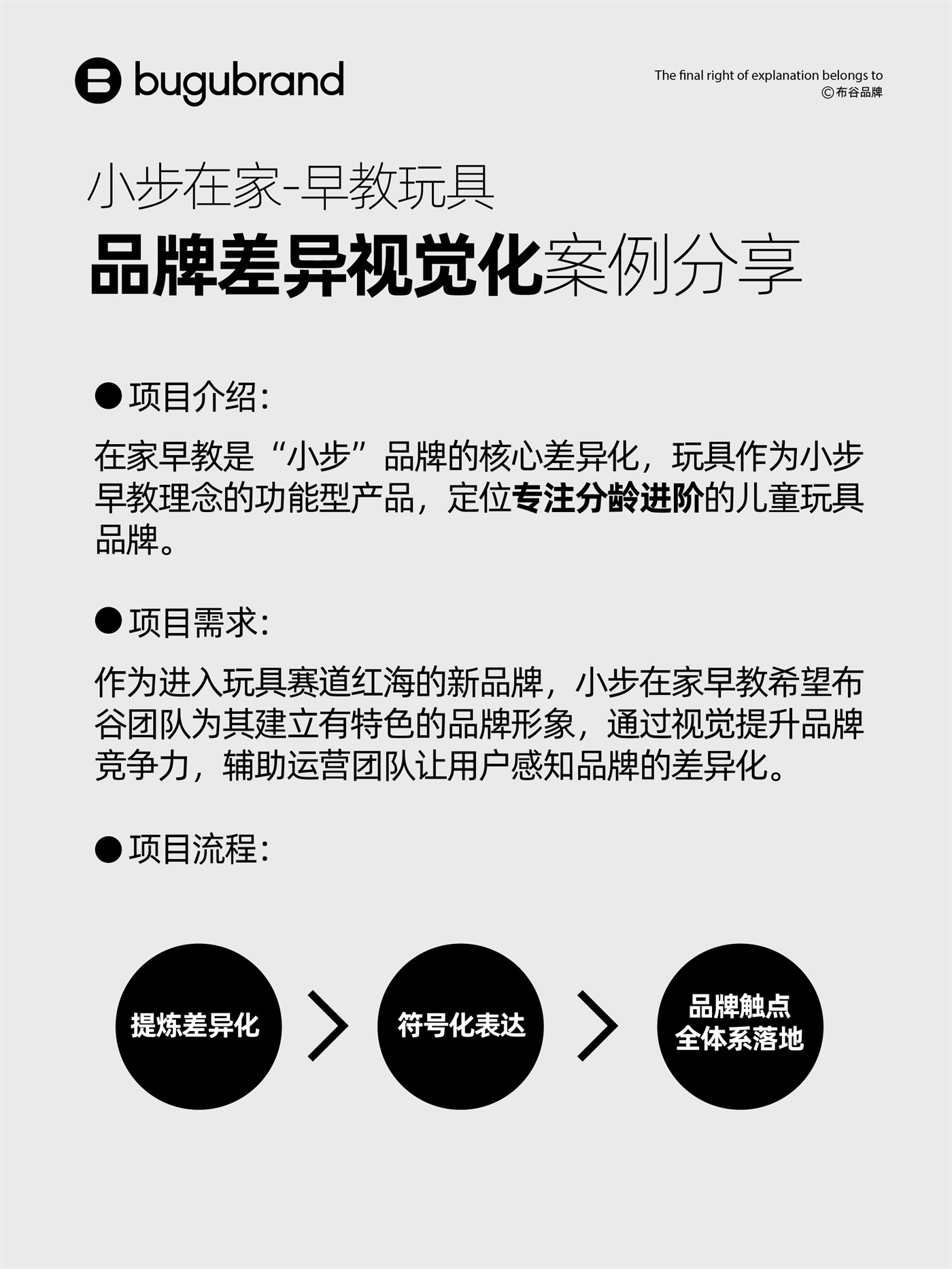 bugubrand

The final right of explanation belongs to
©布谷品牌

小步在家-早教玩具
品牌差异视觉化案例分享

●项目介绍:

在家早教是“小步”品牌的核心差异化，玩具作为小步早教理念的功能型产品，定位专注分龄进阶的儿童玩具品牌。

●项目需求:

作为进入玩具赛道红海的新品牌，小步在家早教希望布谷团队为其建立有特色的品牌形象，通过视觉提升品牌竞争力，辅助运营团队让用户感知品牌的差异化。

●项目流程:

提炼差异化

符号化表达

品牌触点
全体系落地